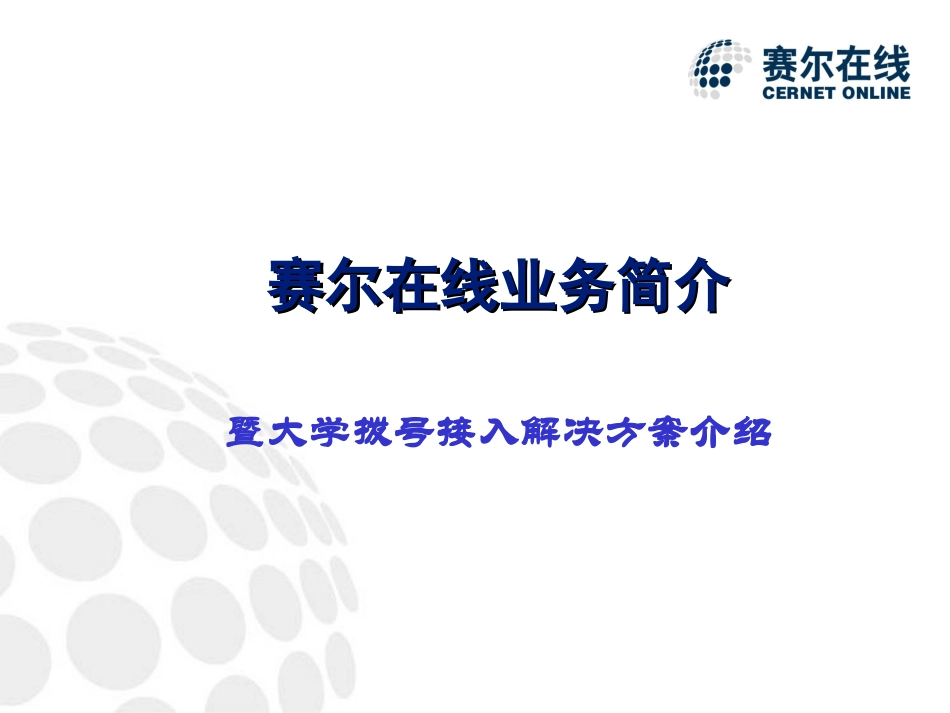 赛尔在线
CERNET ONLINE

赛尔在线业务简介

暨大学拨号接入解决方案介绍